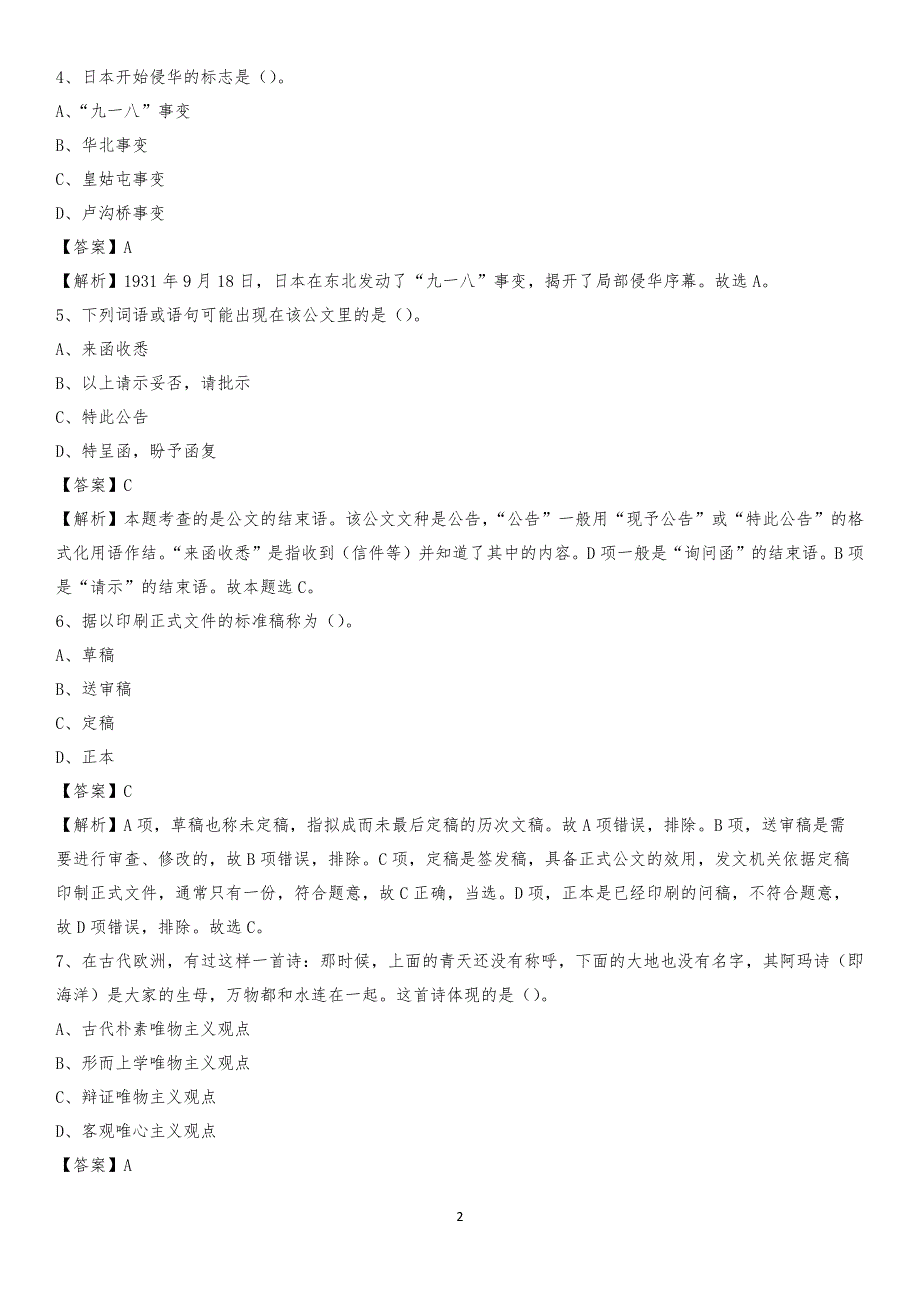 4、日本开始侵华的标志是（）。

A、“九一八”事变

B、华北事变

C、皇姑屯事变

D、卢沟桥事变

【答案】A

【解析】1931 年 9 月 18 日，日本在东北发动了“九一八”事变，揭开了局部侵华序幕。故选 A。

5、下列词语或语句可能出现在该公文里的是（）。

A、来函收悉

B、以上请示妥否，请批示

C、特此公告

D、特呈函，盼予函复

【答案】C

【解析】本题考查的是公文的结束语。该公文文种是公告，“公告”一般用“现予公告”或“特此公告”的格式化用语作结。“来函收悉”是指收到（信件等）并知道了其中的内容。D 项一般是“询问函”的结束语。B 项是“请示”的结束语。故本题选 C。

6、据以印刷正式文件的标准稿称为（）。

A、草稿

B、送审稿

C、定稿

D、正本

【答案】C

【解析】A 项，草稿也称未定稿，指拟成而未最后定稿的历次文稿。故 A 项错误，排除。B 项，送审稿是需要进行审查、修改的，故 B 项错误，排除。C 项，定稿是签发稿，具备正式公文的效用，发文机关依据定稿印制正式文件，通常只有一份，符合题意，故 C 正确，当选。D 项，正本是已经印刷的问稿，不符合题意，故 D 项错误，排除。故选 C。

7、在古代欧洲，有过这样一首诗：那时候，上面的青天还没有称呼，下面的大地也没有名字，其阿玛诗（即海洋）是大家的生母，万物都和水连在一起。这首诗体现的是（）。

A、古代朴素唯物主义观点

B、形而上学唯物主义观点

C、辩证唯物主义观点

D、客观唯心主义观点

【答案】A

2